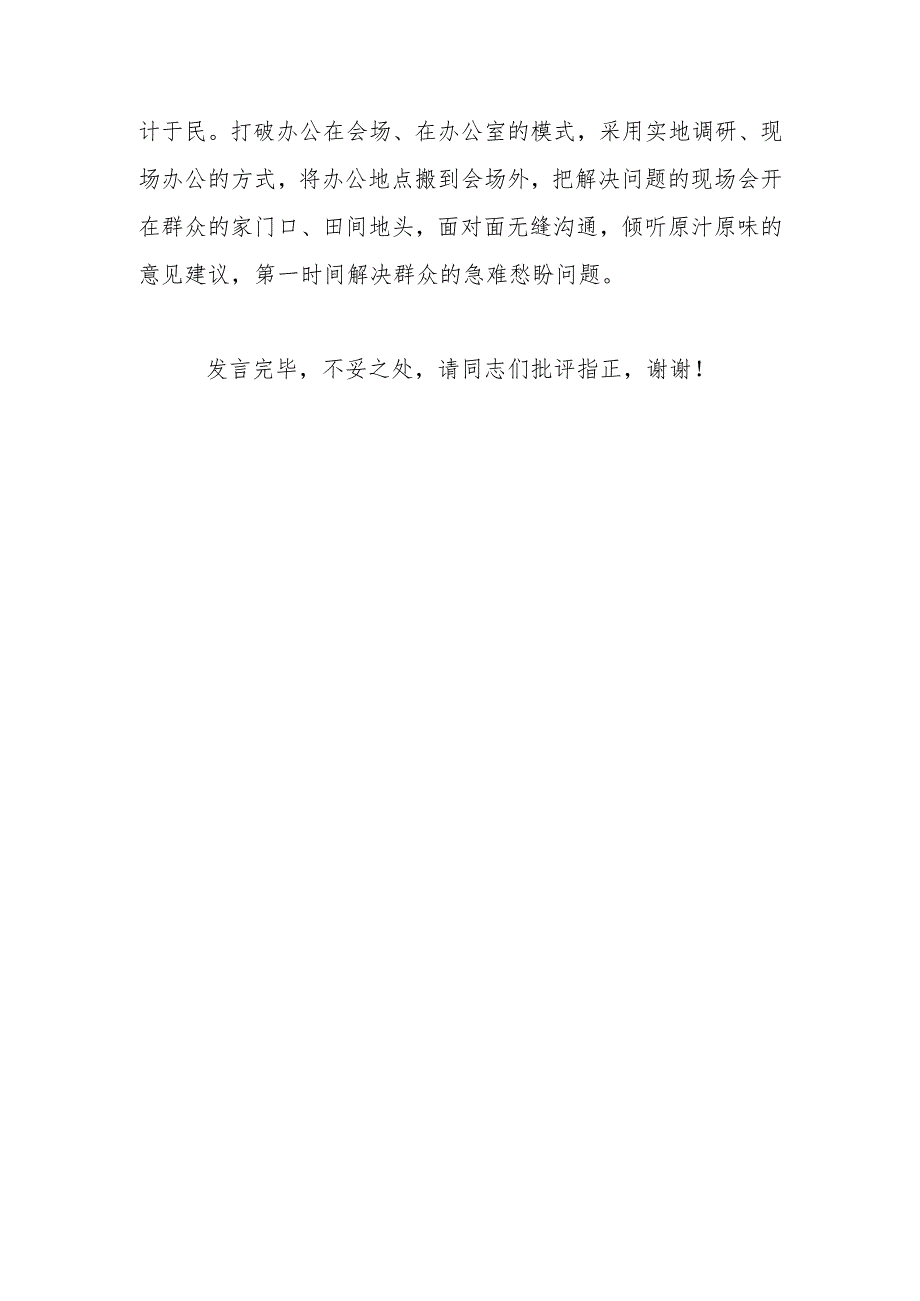 计于民。打破办公在会场、在办公室的模式，采用实地调研、现场办公的方式，将办公地点搬到会场外，把解决问题的现场会开在群众的家门口、田间地头，面对面无缝沟通，倾听原汁原味的意见建议，第一时间解决群众的急难愁盼问题。

发言完毕，不妥之处，请同志们批评指正，谢谢！